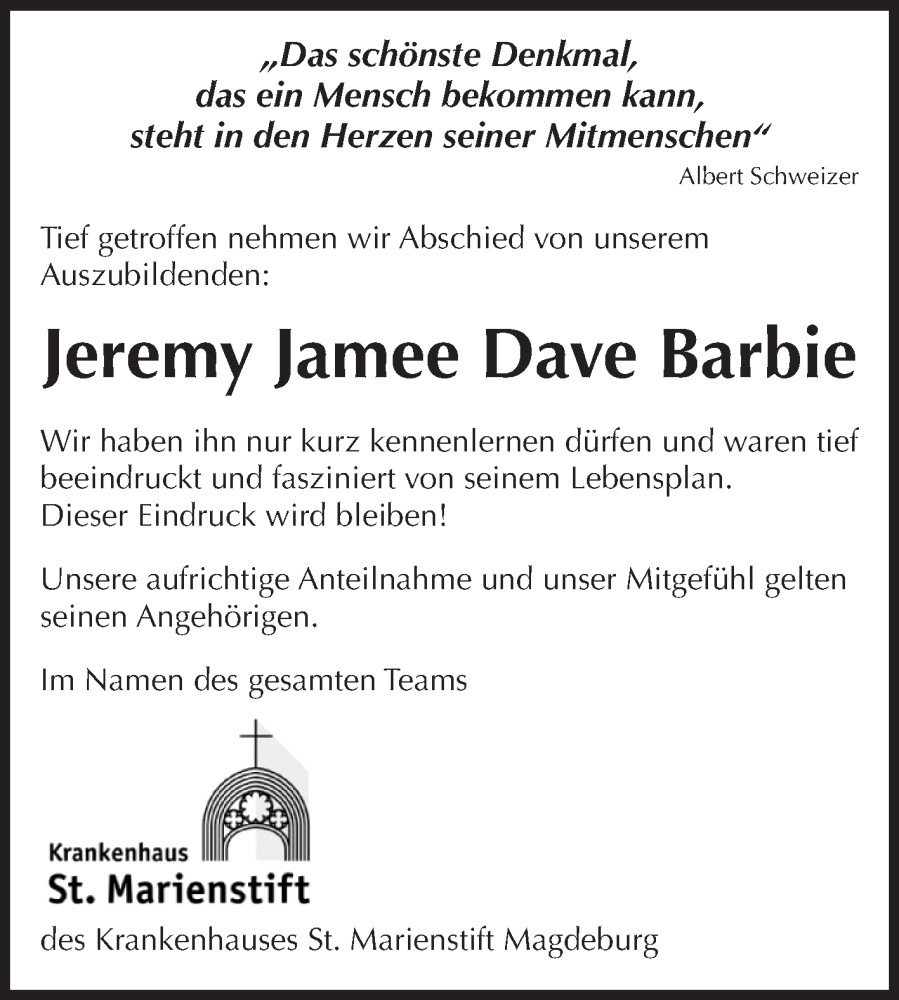 „Das schönste Denkmal, das ein Mensch bekommen kann, steht in den Herzen seiner Mitmenschen“

Albert Schweizer

Tief getroffen nehmen wir Abschied von unserem Auszubildenden:

Jeremy Jamee Dave Barbie

Wir haben ihn nur kurz kennenlernen dürfen und waren tief beeindruckt und fasziniert von seinem Lebensplan. Dieser Eindruck wird bleiben!

Unsere aufrichtige Anteilnahme und unser Mitgefühl gelten seinen Angehörigen.

Im Namen des gesamten Teams

Krankenhaus
St. Marienstift

des Krankenhauses St. Marienstift Magdeburg